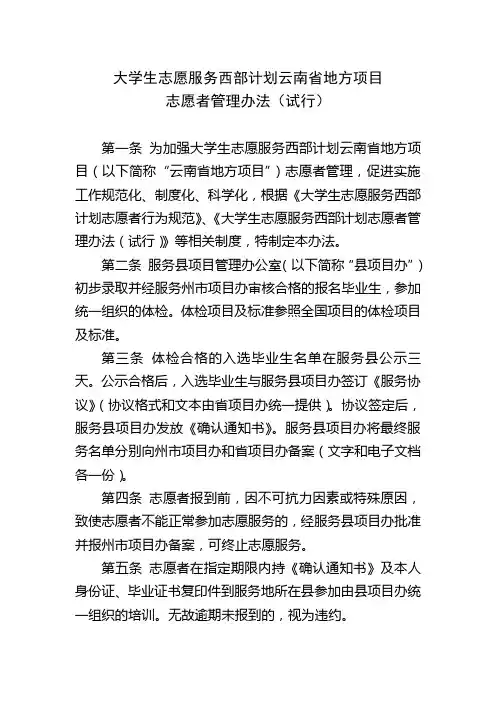 大学生志愿服务西部计划云南省地方项目
志愿者管理办法（试行）

第一条 为加强大学生志愿服务西部计划云南省地方项目（以下简称“云南省地方项目”）志愿者管理，促进实施工作规范化、制度化、科学化，根据《大学生志愿服务西部计划志愿者行为规范》、《大学生志愿服务西部计划志愿者管理办法（试行）》等相关制度，特制定本办法。

第二条 服务县项目管理办公室（以下简称“县项目办”）初步录取并经服务州市项目办审核合格的报名毕业生，参加统一组织的体检。体检项目及标准参照全国项目的体检项目及标准。

第三条 体检合格的入选毕业生名单在服务县公示三天。公示合格后，入选毕业生与服务县项目办签订《服务协议》（协议格式和文本由省项目办统一提供）。协议签定后，服务县项目办发放《确认通知书》。服务县项目办将最终服务名单分别向州市项目办和省项目办备案（文字和电子文档各一份）。

第四条 志愿者报到前，因不可抗力因素或特殊原因，致使志愿者不能正常参加志愿服务的，经服务县项目办批准并报州市项目办备案，可终止志愿服务。

第五条 志愿者在指定期限内持《确认通知书》及本人身份证、毕业证书复印件到服务地所在县参加由县项目办统一组织的培训。无故逾期未报到的，视为违约。